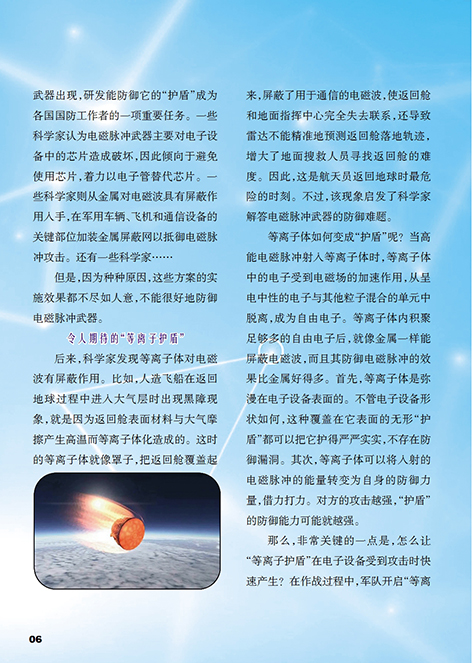 武器出现，研发能防御它的“护盾”成为各国国防工作者的一项重要任务。一些科学家认为电磁脉冲武器主要对电子设备中的芯片造成破坏，因此倾向于避免使用芯片，着力以电子管替代芯片。一些科学家则从金属对电磁波具有屏蔽作用入手，在军用车辆、飞机和通信设备的关键部位加装金属屏蔽网以抵御电磁脉冲攻击。还有一些科学家……

但是，因为种种原因，这些方案的实施效果都不尽如人意，不能很好地防御电磁脉冲武器。

令人期待的“等离子护盾”

后来，科学家发现等离子体对电磁波有屏蔽作用。比如，人造飞船在返回地球过程中进入大气层时出现黑障现象，就是因为返回舱表面材料与大气摩擦产生高温而等离子体化造成的。这时的等离子体就像罩子，把返回舱覆盖起来，屏蔽了用于通信的电磁波，使返回舱和地面指挥中心完全失去联系，还导致雷达不能精准地预测返回舱落地轨迹，增大了地面搜救人员寻找返回舱的难度。因此，这是航天员返回地球时最危险的时刻。不过，该现象启发了科学家解答电磁脉冲武器的防御难题。

等离子体如何变成“护盾”呢？当高能电磁脉冲射入等离子体时，等离子体中的电子受到电磁场的加速作用，从呈电中性的电子与其他粒子混合的单元中脱离，成为自由电子。等离子体内积聚足够多的自由电子后，就像金属一样能屏蔽电磁波，而且其防御电磁脉冲的效果比金属好得多。首先，等离子体是弥漫在电子设备表面的。不管电子设备形状如何，这种覆盖在它表面的无形“护盾”都可以把它护得严严实实，不存在防御漏洞。其次，等离子体可以将入射的电磁脉冲的能量转变为自身的防御力量，借力打力。对方的攻击越强，“护盾”的防御能力可能就越强。

那么，非常关键的一点是，怎么让“等离子护盾”在电子设备受到攻击时快速产生？在作战过程中，军队开启“等离

06